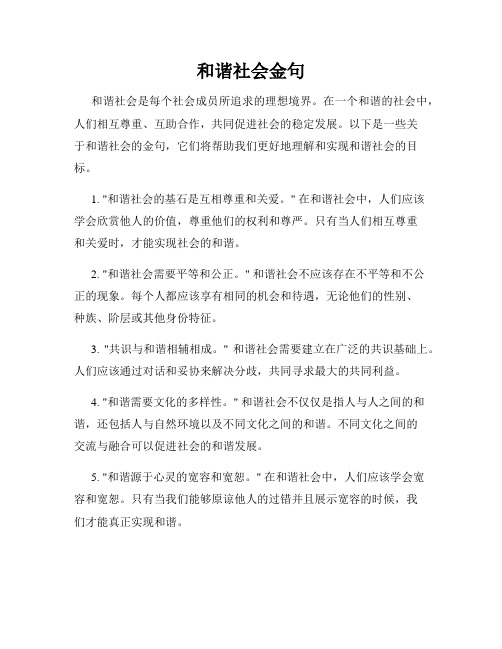 和谐社会金句

和谐社会是每个社会成员所追求的理想境界。在一个和谐的社会中，人们相互尊重、互助合作，共同促进社会的稳定发展。以下是一些关于和谐社会的金句，它们将帮助我们更好地理解和实现和谐社会的目标。

1. "和谐社会的基石是互相尊重和关爱。" 在和谐社会中，人们应该学会欣赏他人的价值，尊重他们的权利和尊严。只有当人们相互尊重和关爱时，才能实现社会的和谐。

2. "和谐社会需要平等和公正。" 和谐社会不应该存在不平等和不公正的现象。每个人都应该享有相同的机会和待遇，无论他们的性别、种族、阶层或其他身份特征。

3. "共识与和谐相辅相成。" 和谐社会需要建立在广泛的共识基础上。人们应该通过对话和妥协来解决分歧，共同寻求最大的共同利益。

4. "和谐需要文化的多样性。" 和谐社会不仅仅是指人与人之间的和谐，还包括人与自然环境以及不同文化之间的和谐。不同文化之间的交流与融合可以促进社会的和谐发展。

5. "和谐源于心灵的宽容和宽恕。" 在和谐社会中，人们应该学会宽容和宽恕。只有当我们能够原谅他人的过错并且展示宽容的时候，我们才能真正实现和谐。